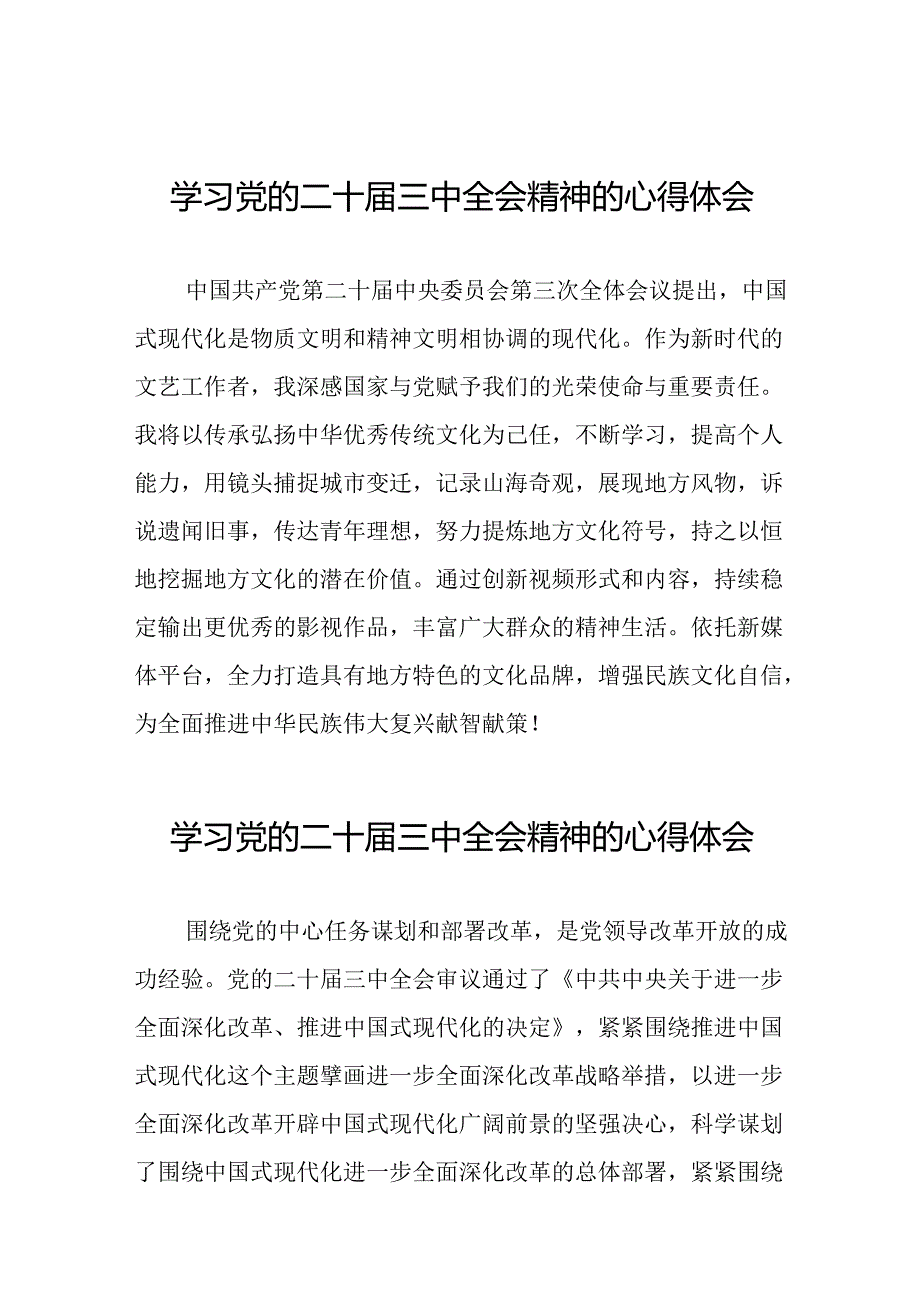 学习党的二十届三中全会精神的心得体会

中国共产党第二十届中央委员会第三次全体会议提出，中国式现代化是物质文明和精神文明相协调的现代化。作为新时代的文艺工作者，我深感国家与党赋予我们的光荣使命与重要责任。我将以传承弘扬中华优秀传统文化为己任，不断学习，提高个人能力，用镜头捕捉城市变迁，记录山海奇观，展现地方风物，诉说遗闻旧事，传达青年理想，努力提炼地方文化符号，持之以恒地挖掘地方文化的潜在价值。通过创新视频形式和内容，持续稳定输出更优秀的影视作品，丰富广大群众的精神生活。依托新媒体平台，全力打造具有地方特色的文化品牌，增强民族文化自信，为全面推进中华民族伟大复兴献智献策！

学习党的二十届三中全会精神的心得体会

围绕党的中心任务谋划和部署改革，是党领导改革开放的成功经验。党的二十届三中全会审议通过了《中共中央关于进一步全面深化改革、推进中国式现代化的决定》，紧紧围绕推进中国式现代化这个主题擘画进一步全面深化改革战略举措，以进一步全面深化改革开辟中国式现代化广阔前景的坚强决心，科学谋划了围绕中国式现代化进一步全面深化改革的总体部署，紧紧围绕